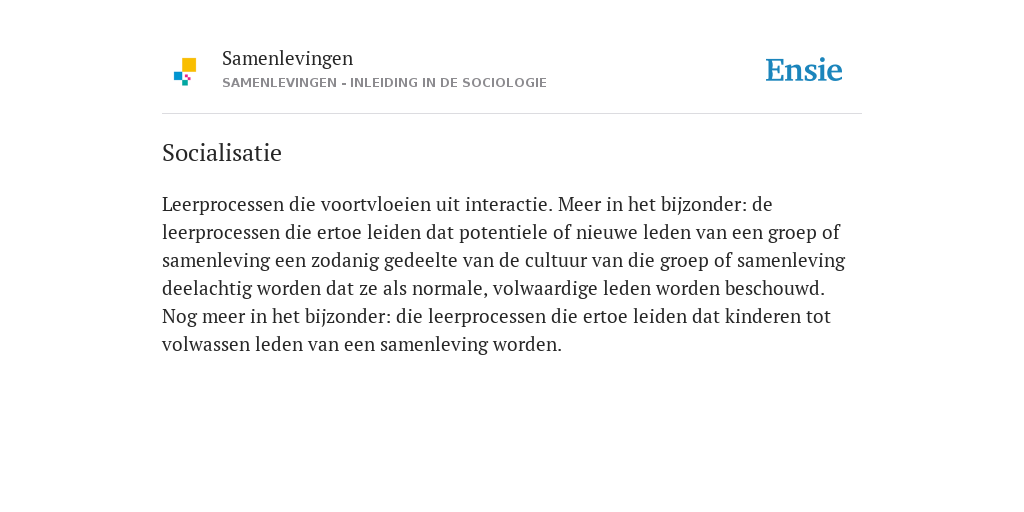 Samenlevingen
SAMENLEVINGEN - INLEIDING IN DE SOCIOLOGIE

Ensie

Socialisatie

Leerprocessen die voortvloeien uit interactie. Meer in het bijzonder: de leerprocessen die ertoe leiden dat potentiele of nieuwe leden van een groep of samenleving een zodanig gedeelte van de cultuur van die groep of samenleving deelachtig worden dat ze als normale, volwaardige leden worden beschouwd. Nog meer in het bijzonder: die leerprocessen die ertoe leiden dat kinderen tot volwassen leden van een samenleving worden.